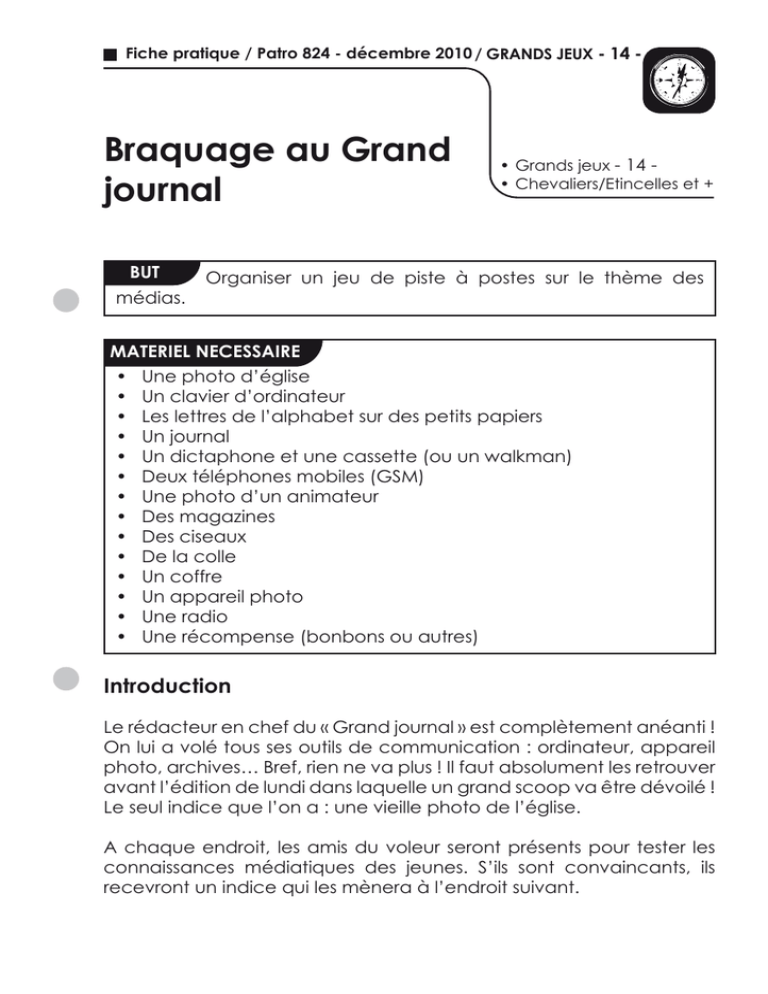 Fiche pratique / Patro 824 - décembre 2010 / GRANDS JEUX - 14 -

Braquage au Grand journal

• Grands jeux - 14 -
• Chevaliers/Etincelles et +

BUT
Organiser un jeu de piste à postes sur le thème des médias.

MATERIEL NECESSAIRE
• Une photo d'église
• Un clavier d'ordinateur
• Les lettres de l'alphabet sur des petits papiers
• Un journal
• Un dictaphone et une cassette (ou un walkman)
• Deux téléphones mobiles (GSM)
• Une photo d'un animateur
• Des magazines
• Des ciseaux
• De la colle
• Un coffre
• Un appareil photo
• Une radio
• Une récompense (bonbons ou autres)

Introduction

Le rédacteur en chef du « Grand journal » est complètement anéanti ! On lui a volé tous ses outils de communication : ordinateur, appareil photo, archives… Bref, rien ne va plus ! Il faut absolument les retrouver avant l'édition de lundi dans laquelle un grand scoop va être dévoilé ! Le seul indice que l'on a : une vieille photo de l'église.

A chaque endroit, les amis du voleur seront présents pour tester les connaissances médiatiques des jeunes. S'ils sont convaincants, ils recevront un indice qui les mènera à l'endroit suivant.